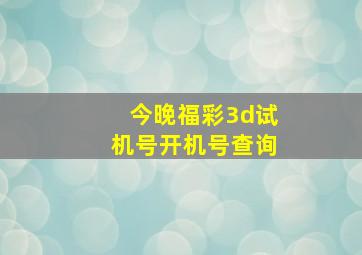 今晚福彩3d试机号开机号查询